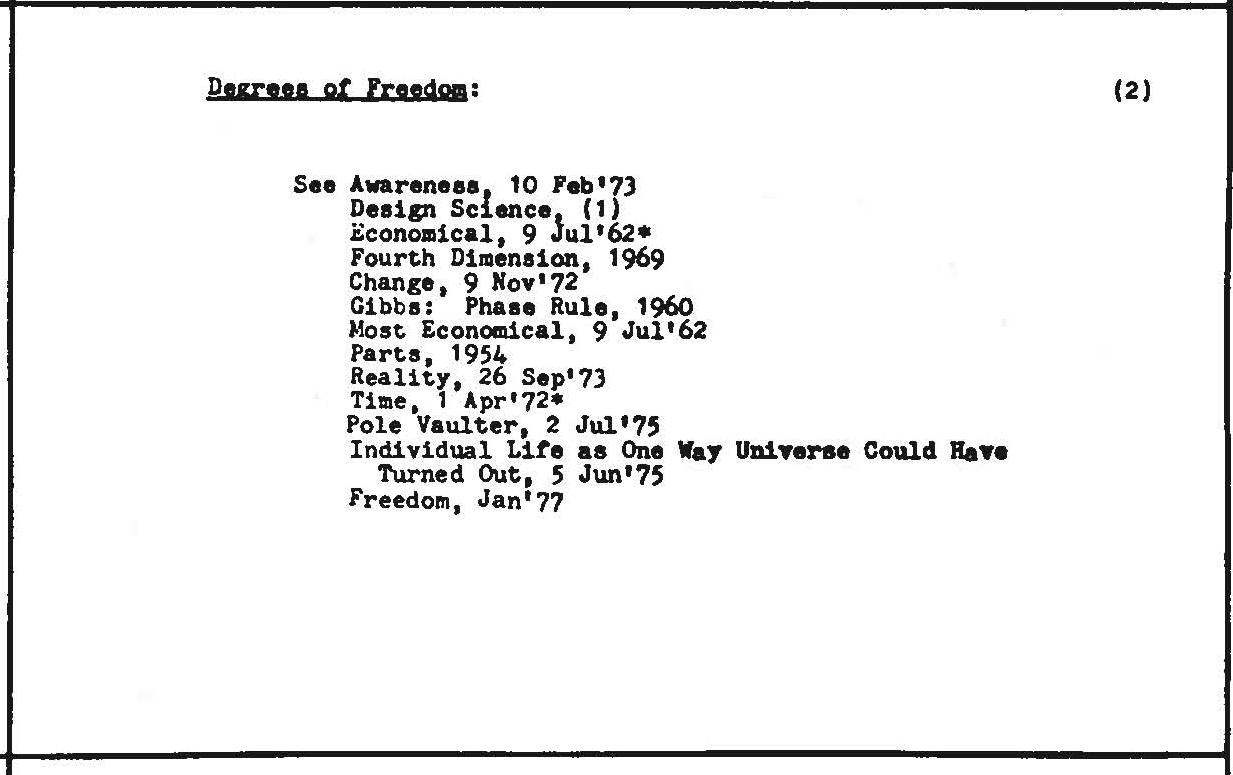 Degrees of Freedom: (2)

See Awareness, 10 Feb'73
Design Science, (1)
Economical, 9 Jul'62*
Fourth Dimension, 1969
Change, 9 Nov'72
Gibbs: Phase Rule, 1960
Most Economical, 9 Jul'62
Parts, 1954
Reality, 26 Sep'73
Time, 1 Apr'72*
Pole Vaulter, 2 Jul'75
Individual Life as One Way Universe Could Have Turned Out, 5 Jun'75
Freedom, Jan'77